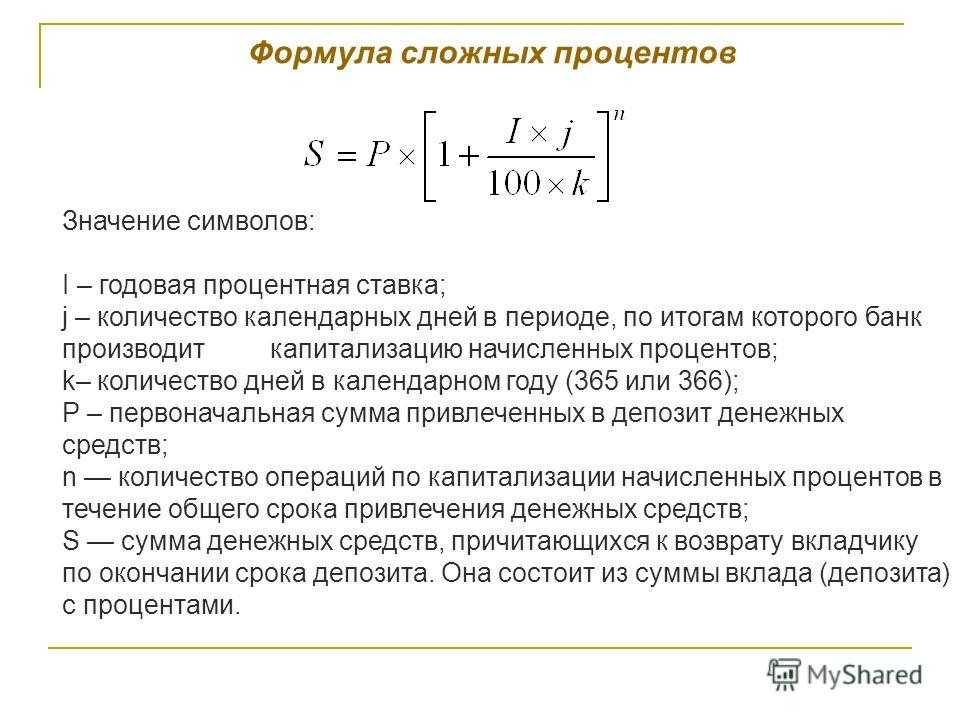 Формула сложных процентов

$S = P \times \left[1 + \frac{I \times j}{100 \times k}\right]^n$

Значение символов:

I – годовая процентная ставка;
j – количество календарных дней в периоде, по итогам которого банк производит капитализацию начисленных процентов;
k– количество дней в календарном году (365 или 366);
P – первоначальная сумма привлеченных в депозит денежных средств;
n — количество операций по капитализации начисленных процентов в течение общего срока привлечения денежных средств;
S — сумма денежных средств, причитающихся к возврату вкладчику по окончании срока депозита. Она состоит из суммы вклада (депозита) с процентами.

MyShared